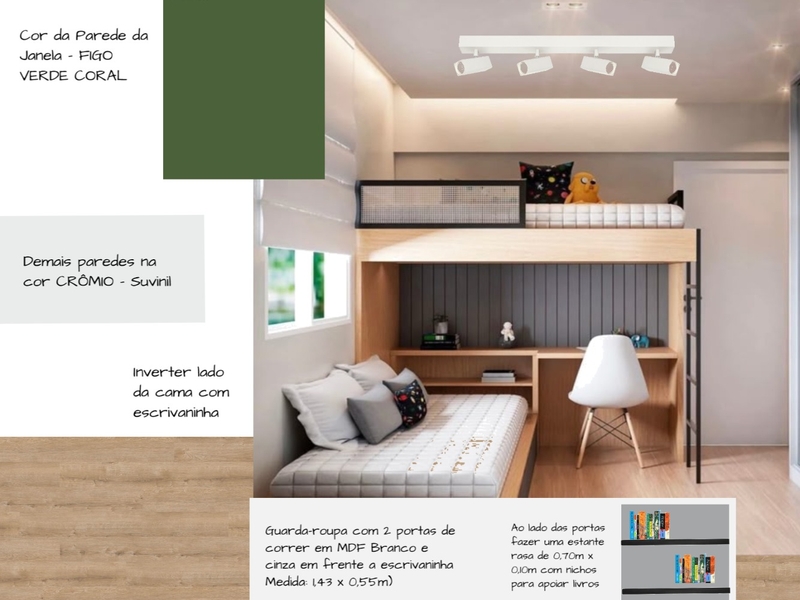 Cor da Parede da Janela - FIGO VERDE CORAL

Demais paredes na cor CRÔMIO - Suvinil

Inverter lado da cama com escrivaninha

Guarda-roupa com 2 portas de correr em MDF Branco e cinza em frente a escrivaninha Medida: 1,43 x 0,55m)

Ao lado das portas fazer uma estante rasa de 0,70m x 0,10m com nichos para apoiar livros